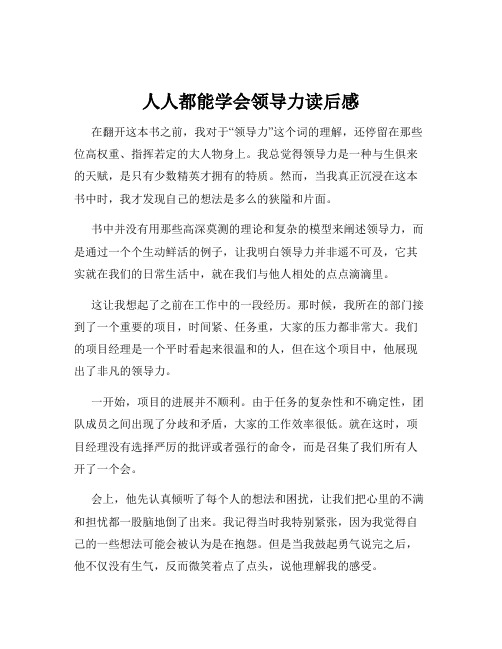 人人都能学会领导力读后感

在翻开这本书之前，我对于“领导力”这个词的理解，还停留在那些位高权重、指挥若定的大人物身上。我总觉得领导力是一种与生俱来的天赋，是只有少数精英才拥有的特质。然而，当我真正沉浸在这本书中时，我才发现自己的想法是多么的狭隘和片面。

书中并没有用那些高深莫测的理论和复杂的模型来阐述领导力，而是通过一个个生动鲜活的例子，让我明白领导力并非遥不可及，它其实就在我们的日常生活中，就在我们与他人相处的点点滴滴里。

这让我想起了之前在工作中的一段经历。那时候，我所在的部门接到了一个重要的项目，时间紧、任务重，大家的压力都非常大。我们的项目经理是一个平时看起来很温和的人，但在这个项目中，他展现出了非凡的领导力。

一开始，项目的进展并不顺利。由于任务的复杂性和不确定性，团队成员之间出现了分歧和矛盾，大家的工作效率很低。就在这时，项目经理没有选择严厉的批评或者强行的命令，而是召集了我们所有人开了一个会。

会上，他先认真倾听了每个人的想法和困扰，让我们把心里的不满和担忧都一股脑地倒了出来。我记得当时我特别紧张，因为我觉得自己的一些想法可能会被认为是在抱怨。但是当我鼓起勇气说完之后，他不仅没有生气，反而微笑着点了点头，说他理解我的感受。